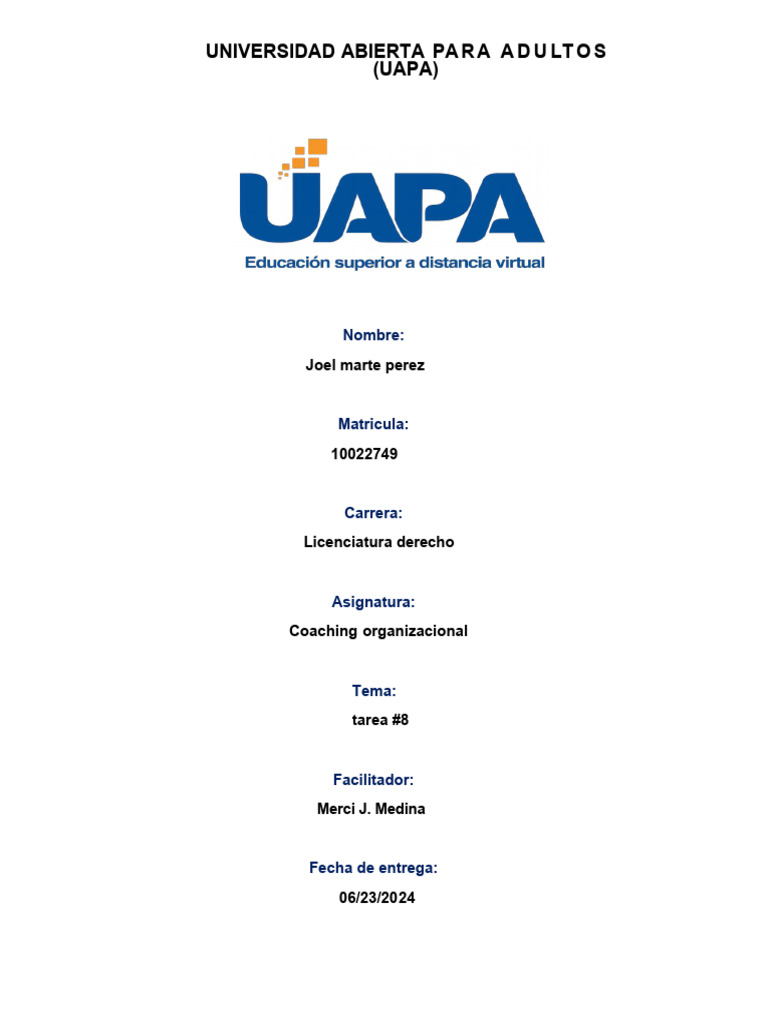 UNIVERSIDAD ABIERTA PARA ADULTOS
(UAPA)

UAPA
Educación superior a distancia virtual

Nombre:
Joel marte perez

Matricula:
10022749

Carrera:
Licenciatura derecho

Asignatura:
Coaching organizacional

Tema:
tarea #8

Facilitador:
Merci J. Medina

Fecha de entrega:
06/23/2024